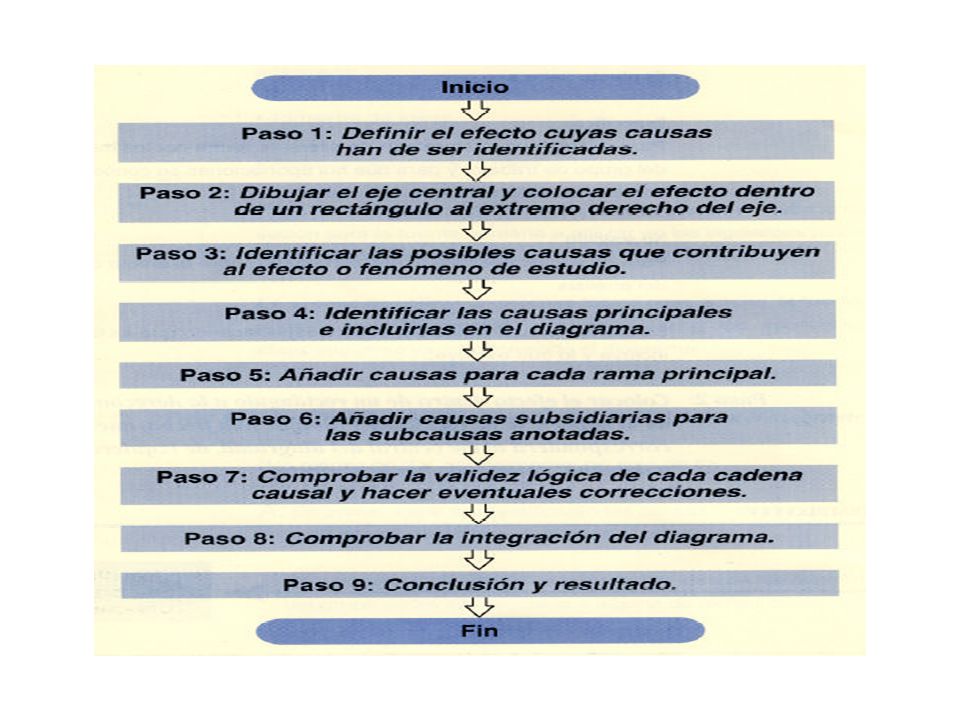 Inicio

Paso 1: Definir el efecto cuyas causas han de ser identificadas.

Paso 2: Dibujar el eje central y colocar el efecto dentro de un rectángulo al extremo derecho del eje.

Paso 3: Identificar las posibles causas que contribuyen al efecto o fenómeno de estudio.

Paso 4: Identificar las causas principales e incluirlas en el diagrama.

Paso 5: Añadir causas para cada rama principal.

Paso 6: Añadir causas subsidiarias para las subcausas anotadas.

Paso 7: Comprobar la validez lógica de cada cadena causal y hacer eventuales correcciones.

Paso 8: Comprobar la integración del diagrama.

Paso 9: Conclusión y resultado.

Fin